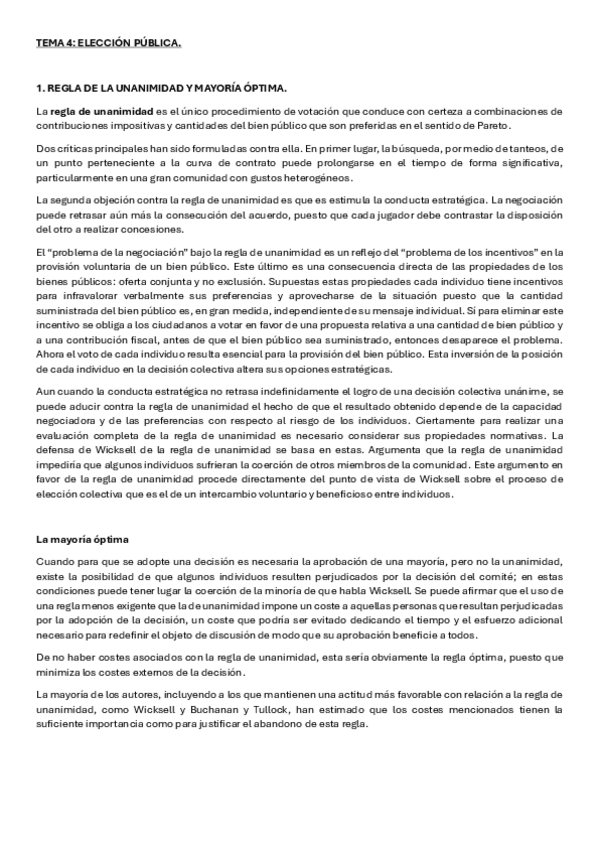 TEMA 4: ELECCIÓN PÚBLICA.

1. REGLA DE LA UNANIMIDAD Y MAYORÍA ÓPTIMA.

La regla de unanimidad es el único procedimiento de votación que conduce con certeza a combinaciones de contribuciones impositivas y cantidades del bien público que son preferidas en el sentido de Pareto.

Dos críticas principales han sido formuladas contra ella. En primer lugar, la búsqueda, por medio de tanteos, de un punto perteneciente a la curva de contrato puede prolongarse en el tiempo de forma significativa, particularmente en una gran comunidad con gustos heterogéneos.

La segunda objeción contra la regla de unanimidad es que es estimula la conducta estratégica. La negociación puede retrasar aún más la consecución del acuerdo, puesto que cada jugador debe contrastar la disposición del otro a realizar concesiones.

El "problema de la negociación" bajo la regla de unanimidad es un reflejo del "problema de los incentivos" en la provisión voluntaria de un bien público. Este último es una consecuencia directa de las propiedades de los bienes públicos: oferta conjunta y no exclusión. Supuestas estas propiedades cada individuo tiene incentivos para infravalorar verbalmente sus preferencias y aprovecharse de la situación puesto que la cantidad suministrada del bien público es, en gran medida, independiente de su mensaje individual. Si para eliminar este incentivo se obliga a los ciudadanos a votar en favor de una propuesta relativa a una cantidad de bien público y a una contribución fiscal, antes de que el bien público sea suministrado, entonces desaparece el problema. Ahora el voto de cada individuo resulta esencial para la provisión del bien público. Esta inversión de la posición de cada individuo en la decisión colectiva altera sus opciones estratégicas.

Aun cuando la conducta estratégica no retrasa indefinidamente el logro de una decisión colectiva unánime, se puede aducir contra la regla de unanimidad el hecho de que el resultado obtenido depende de la capacidad negociadora y de las preferencias con respecto al riesgo de los individuos. Ciertamente para realizar una evaluación completa de la regla de unanimidad es necesario considerar sus propiedades normativas. La defensa de Wicksell de la regla de unanimidad se basa en estas. Argumenta que la regla de unanimidad impediría que algunos individuos sufrieran la coerción de otros miembros de la comunidad. Este argumento en favor de la regla de unanimidad procede directamente del punto de vista de Wicksell sobre el proceso de elección colectiva que es el de un intercambio voluntario y beneficioso entre individuos.

La mayoría óptima

Cuando para que se adopte una decisión es necesaria la aprobación de una mayoría, pero no la unanimidad, existe la posibilidad de que algunos individuos resulten perjudicados por la decisión del comité; en estas condiciones puede tener lugar la coerción de la minoría de que habla Wicksell. Se puede afirmar que el uso de una regla menos exigente que la de unanimidad impone un coste a aquellas personas que resultan perjudicadas por la adopción de la decisión, un coste que podría ser evitado dedicando el tiempo y el esfuerzo adicional necesario para redefinir el objeto de discusión de modo que su aprobación beneficie a todos.

De no haber costes asociados con la regla de unanimidad, esta sería obviamente la regla óptima, puesto que minimiza los costes externos de la decisión.

La mayoría de los autores, incluyendo a los que mantienen una actitud más favorable con relación a la regla de unanimidad, como Wicksell y Buchanan y Tullock, han estimado que los costes mencionados tienen la suficiente importancia como para justificar el abandono de esta regla.